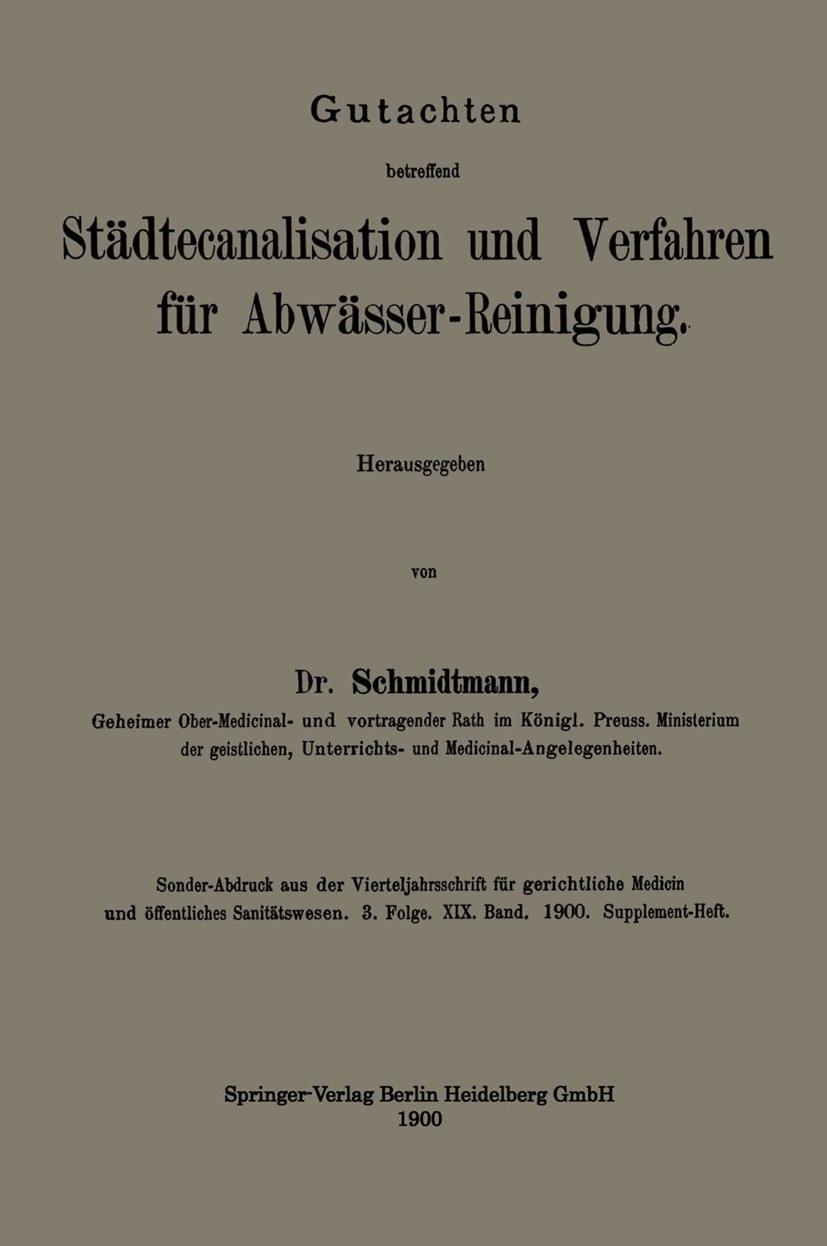 Gutachten

betreffend

Städtecanalisation und Verfahren für Abwässer-Reinigung.

Herausgegeben

von

Dr. Schmidtmann,

Geheimer Ober-Medicinal- und vortragender Rath im Königl. Preuss. Ministerium der geistlichen, Unterrichts- und Medicinal-Angelegenheiten.

Sonder-Abdruck aus der Vierteljahrsschrift für gerichtliche Medicin und öffentliches Sanitätswesen. 3. Folge. XIX. Band. 1900. Supplement-Heft.

Springer-Verlag Berlin Heidelberg GmbH
1900